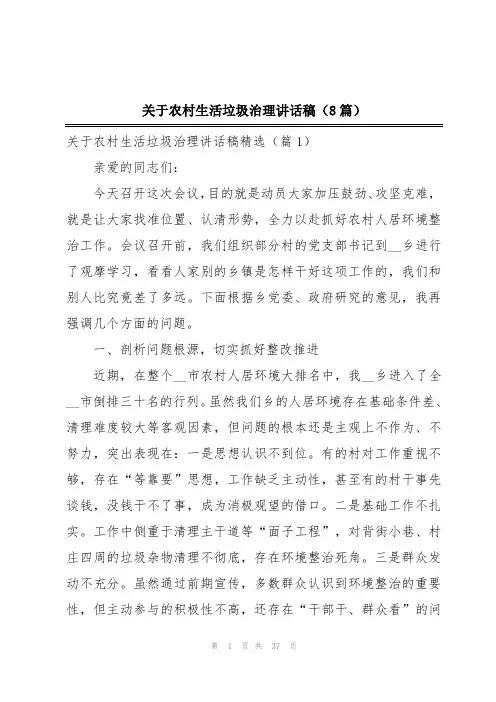 关于农村生活垃圾治理讲话稿（8篇）

关于农村生活垃圾治理讲话稿精选（篇1）

亲爱的同志们：

今天召开这次会议，目的就是动员大家加压鼓劲、攻坚克难，就是让大家找准位置、认清形势，全力以赴抓好农村人居环境整治工作。会议召开前，我们组织部分村的党支部书记到__乡进行了观摩学习，看看人家别的乡镇是怎样干好这项工作的，我们和别人比究竟差了多远。下面根据乡党委、政府研究的意见，我再强调几个方面的问题。

一、剖析问题根源，切实抓好整改推进

近期，在整个__市农村人居环境大排名中，我__乡进入了全__市倒排三十名的行列。虽然我们乡的人居环境存在基础条件差、清理难度较大等客观因素，但问题的根本还是主观上不作为、不努力，突出表现在：一是思想认识不到位。有的村对工作重视不够，存在“等靠要”思想，工作缺乏主动性，甚至有的村干事先谈钱，没钱干不了事，成为消极观望的借口。二是基础工作不扎实。工作中侧重于清理主干道等“面子工程”，对背街小巷、村庄四周的垃圾杂物清理不彻底，存在环境整治死角。三是群众发动不充分。虽然通过前期宣传，多数群众认识到环境整治的重要性，但主动参与的积极性不高，还存在“干部干、群众看”的问

第 1 页 共 37 页